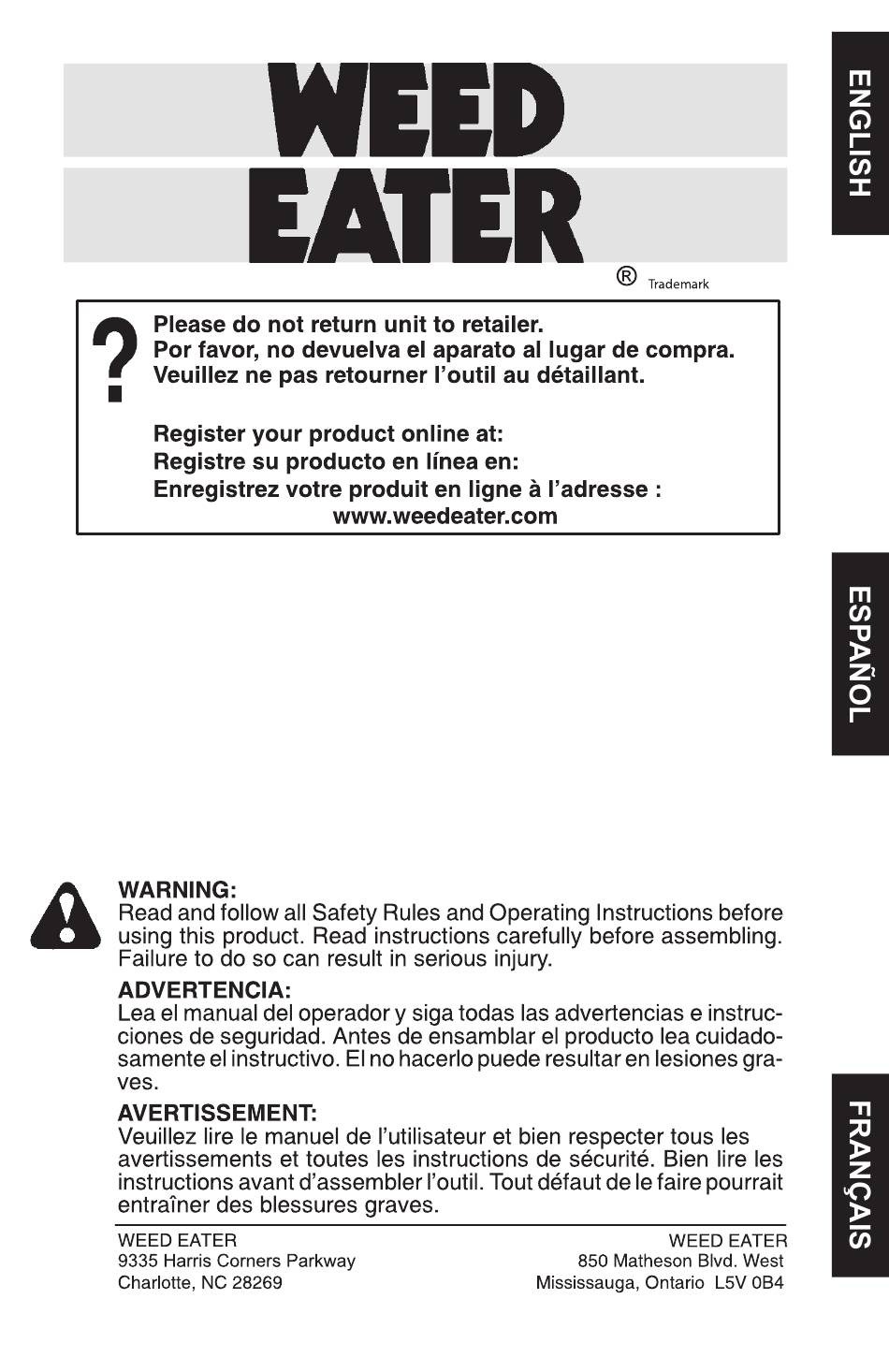 WEED EATER

® Trademark

ENGLISH

?

Please do not return unit to retailer.
Por favor, no devuelva el aparato al lugar de compra.
Veuillez ne pas retourner l'outil au détaillant.

Register your product online at:
Registre su producto en línea en:
Enregistrez votre produit en ligne à l'adresse :
www.weedeater.com

ESPAÑOL

WARNING:
Read and follow all Safety Rules and Operating Instructions before using this product. Read instructions carefully before assembling. Failure to do so can result in serious injury.

ADVERTENCIA:
Lea el manual del operador y siga todas las advertencias e instrucciones de seguridad. Antes de ensamblar el producto lea cuidadosamente el instructivo. El no hacerlo puede resultar en lesiones graves.

AVERTISSEMENT:
Veuillez lire le manuel de l'utilisateur et bien respecter tous les avertissements et toutes les instructions de sécurité. Bien lire les instructions avant d'assembler l'outil. Tout défaut de le faire pourrait entraîner des blessures graves.

FRANÇAIS

WEED EATER
9335 Harris Corners Parkway
Charlotte, NC 28269

WEED EATER
850 Matheson Blvd. West
Mississauga, Ontario L5V 0B4